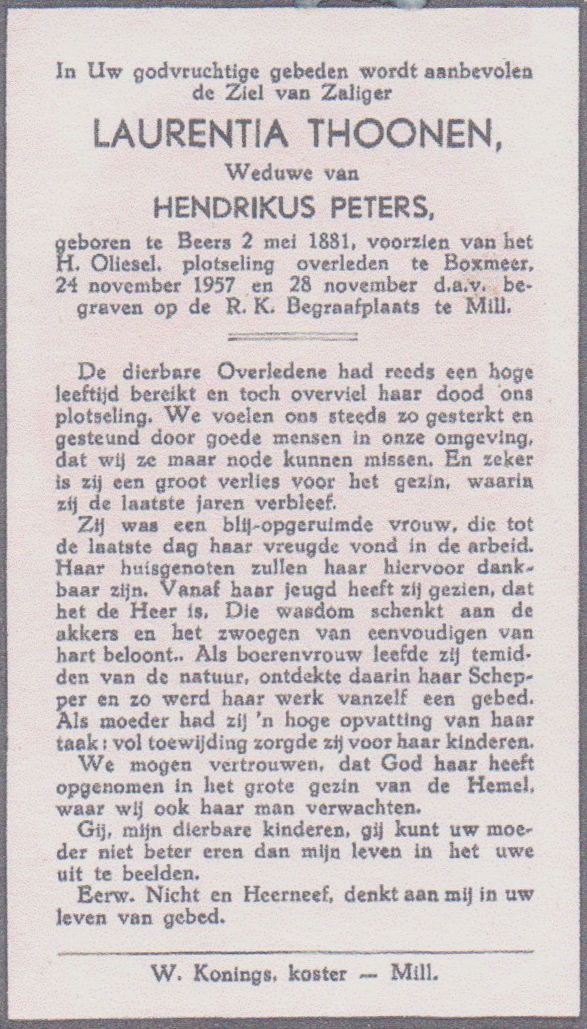 In Uw godvruchtige gebeden wordt aanbevolen de Ziel van Zaliger

LAURENTIA THOONEN,

Weduwe van

HENDRIKUS PETERS,

geboren te Beers 2 mei 1881, voorzien van het H. Oliesel, plotseling overleden te Boxmeer, 24 november 1957 en 28 november d.a.v. begraven op de R. K. Begraafplaats te Mill.

De dierbare Overledene had reeds een hoge leeftijd bereikt en toch overviel haar dood ons plotseling. We voelen ons steeds zo gesterkt en gesteund door goede mensen in onze omgeving, dat wij ze maar node kunnen missen. En zeker is zij een groot verlies voor het gezin, waarin zij de laatste jaren verbleef.

Zij was een blij-opgeruimde vrouw, die tot de laatste dag haar vreugde vond in de arbeid. Haar huisgenoten zullen haar hiervoor dankbaar zijn. Vanaf haar jeugd heeft zij gezien, dat het de Heer is, Die wasdom schenkt aan de akkers en het zwoegen van eenvoudigen van hart beloont.. Als boerenvrouw leefde zij temidden van de natuur, ontdekte daarin haar Schepper en zo werd haar werk vanzelf een gebed. Als moeder had zij 'n hoge opvatting van haar taak: vol toewijding zorgde zij voor haar kinderen.

We mogen vertrouwen, dat God haar heeft opgenomen in het grote gezin van de Hemel, waar wij ook haar man verwachten.

Gij, mijn dierbare kinderen, gij kunt uw moeder niet beter eren dan mijn leven in het uwe uit te beelden.

Eerw. Nicht en Heerneef, denkt aan mij in uw leven van gebed.

W. Konings, koster — Mill.